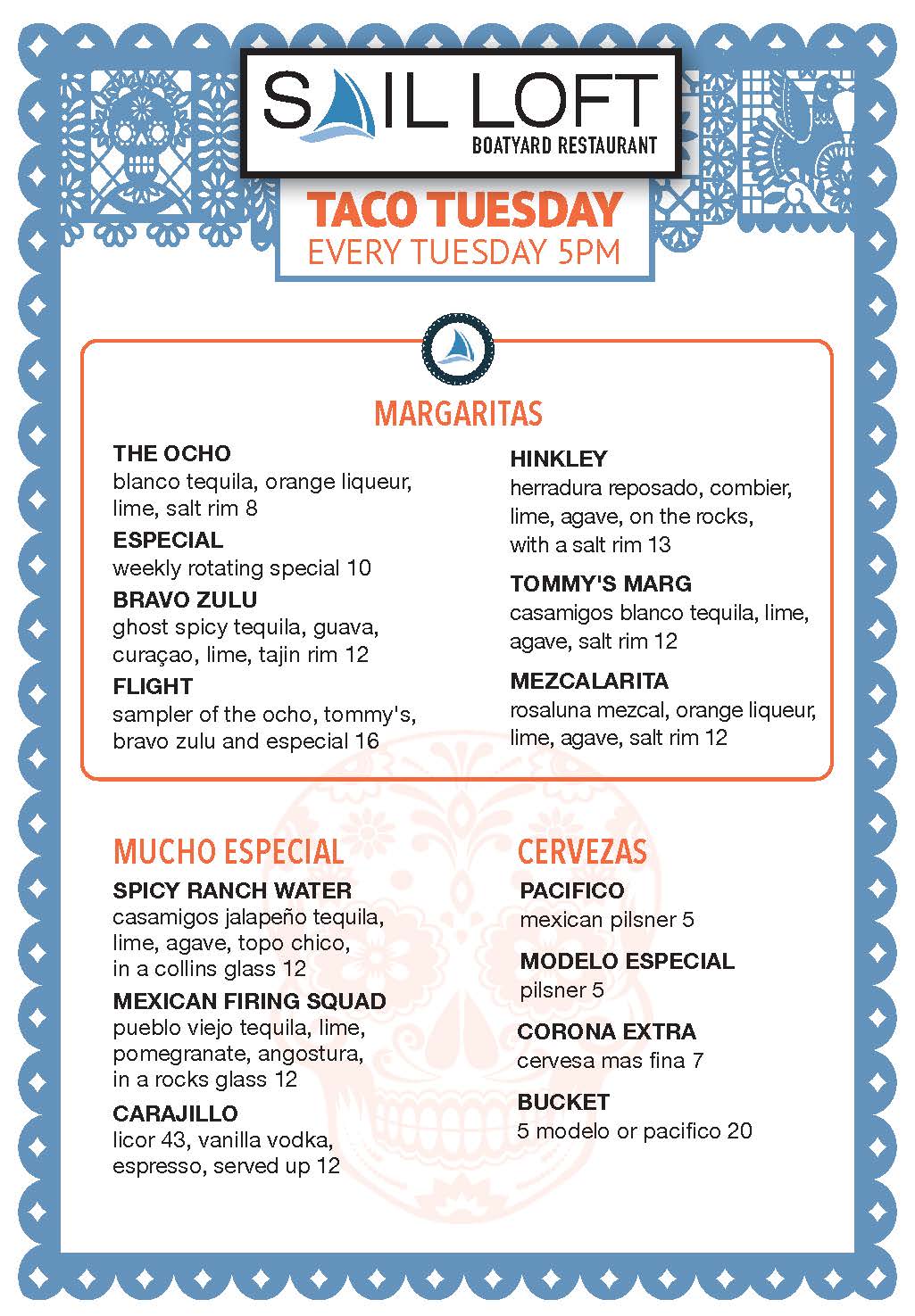 SAIL LOFT
BOATYARD RESTAURANT

TACO TUESDAY
EVERY TUESDAY 5PM

MARGARITAS

THE OCHO
blanco tequila, orange liqueur, lime, salt rim 8

ESPECIAL
weekly rotating special 10

BRAVO ZULU
ghost spicy tequila, guava, curaçao, lime, tajin rim 12

FLIGHT
sampler of the ocho, tommy's, bravo zulu and especial 16

HINKLEY
herradura reposado, combier, lime, agave, on the rocks, with a salt rim 13

TOMMY'S MARG
casamigos blanco tequila, lime, agave, salt rim 12

MEZCALARITA
rosaluna mezcal, orange liqueur, lime, agave, salt rim 12

MUCHO ESPECIAL

SPICY RANCH WATER
casamigos jalapeño tequila, lime, agave, topo chico, in a collins glass 12

MEXICAN FIRING SQUAD
pueblo viejo tequila, lime, pomegranate, angostura, in a rocks glass 12

CARAJILLO
licor 43, vanilla vodka, espresso, served up 12

CERVEZAS

PACIFICO
mexican pilsner 5

MODELO ESPECIAL
pilsner 5

CORONA EXTRA
cervesa mas fina 7

BUCKET
5 modelo or pacifico 20